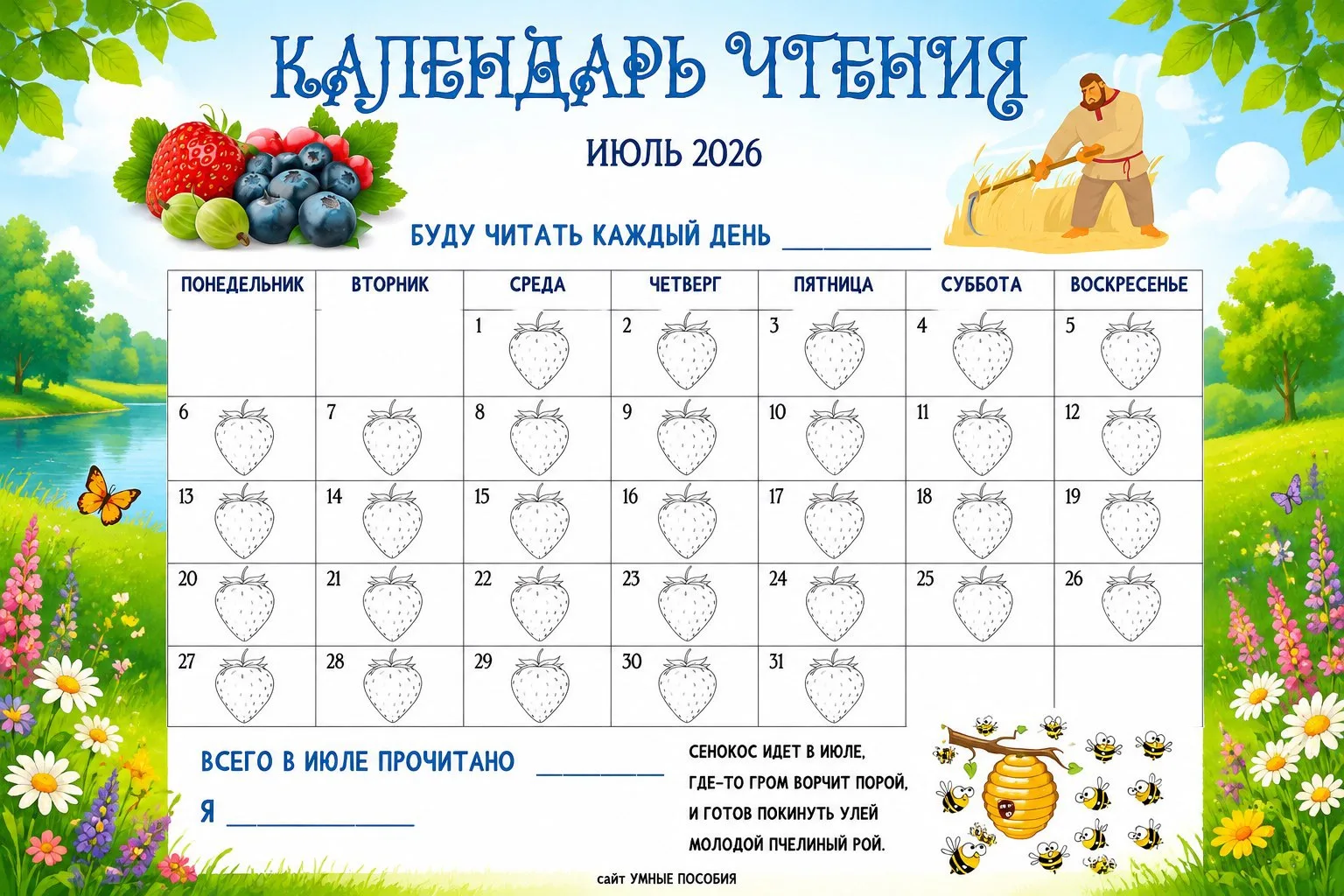 КАЛЕНДАРЬ ЧТЕНИЯ

ИЮЛЬ 2026

БУДУ ЧИТАТЬ КАЖДЫЙ ДЕНЬ ____

| ПОНЕДЕЛЬНИК | ВТОРНИК | СРЕДА | ЧЕТВЕРГ | ПЯТНИЦА | СУББОТА | ВОСКРЕСЕНЬЕ |
|---|---|---|---|---|---|---|
| | | 1 | 2 | 3 | 4 | 5 |
| 6 | 7 | 8 | 9 | 10 | 11 | 12 |
| 13 | 14 | 15 | 16 | 17 | 18 | 19 |
| 20 | 21 | 22 | 23 | 24 | 25 | 26 |
| 27 | 28 | 29 | 30 | 31 | | |

ВСЕГО В ИЮЛЕ ПРОЧИТАНО ____

Я ____

СЕНОКОС ИДЕТ В ИЮЛЕ,
ГДЕ-ТО ГРОМ ВОРЧИТ ПОРОЙ,
И ГОТОВ ПОКИНУТЬ УЛЕЙ
МОЛОДОЙ ПЧЕЛИНЫЙ РОЙ.

сайт УМНЫЕ ПОСОБИЯ